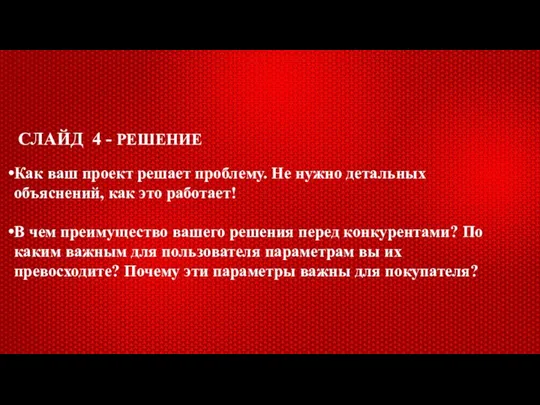 СЛАЙД 4 - РЕШЕНИЕ

•Как ваш проект решает проблему. Не нужно детальных объяснений, как это работает!

•В чем преимущество вашего решения перед конкурентами? По каким важным для пользователя параметрам вы их превосходите? Почему эти параметры важны для покупателя?